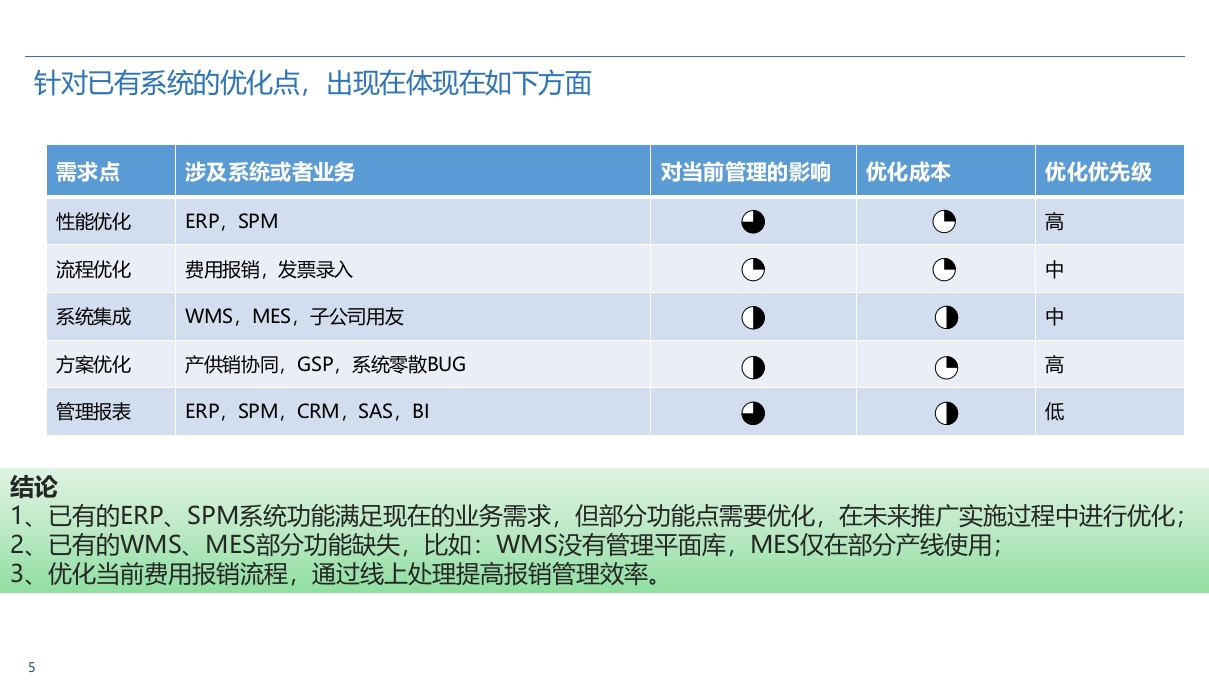 针对已有系统的优化点，出现在体现在如下方面

| 需求点 | 涉及系统或者业务 | 对当前管理的影响 | 优化成本 | 优化优先级 |
|---|---|---|---|---|
| 性能优化 | ERP，SPM | ◕ | ◔ | 高 |
| 流程优化 | 费用报销，发票录入 | ◔ | ◔ | 中 |
| 系统集成 | WMS，MES，子公司用友 | ◑ | ◑ | 中 |
| 方案优化 | 产供销协同，GSP，系统零散BUG | ◑ | ◔ | 高 |
| 管理报表 | ERP，SPM，CRM，SAS，BI | ◕ | ◑ | 低 |

结论
1、已有的ERP、SPM系统功能满足现在的业务需求，但部分功能点需要优化，在未来推广实施过程中进行优化；
2、已有的WMS、MES部分功能缺失，比如：WMS没有管理平面库，MES仅在部分产线使用；
3、优化当前费用报销流程，通过线上处理提高报销管理效率。

5